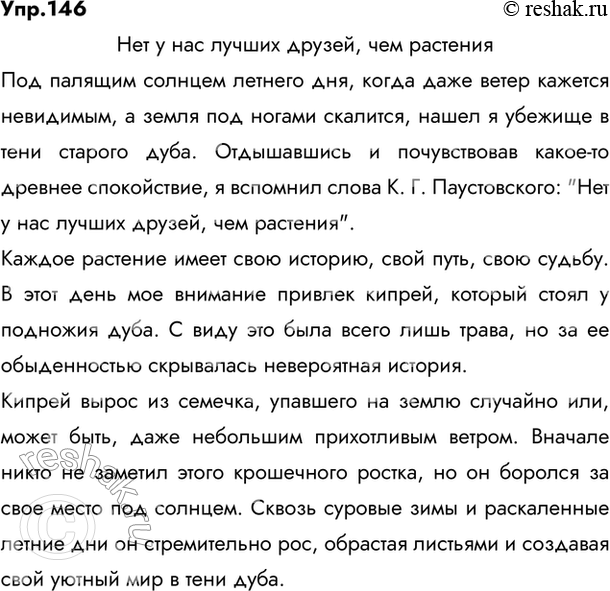 Упр.146 © reshak.ru

Нет у нас лучших друзей, чем растения

Под палящим солнцем летнего дня, когда даже ветер кажется невидимым, а земля под ногами скалится, нашел я убежище в тени старого дуба. Отдышавшись и почувствовав какое-то древнее спокойствие, я вспомнил слова К. Г. Паустовского: "Нет у нас лучших друзей, чем растения".

Каждое растение имеет свою историю, свой путь, свою судьбу. В этот день мое внимание привлек кипрей, который стоял у подножия дуба. С виду это была всего лишь трава, но за ее обыденностью скрывалась невероятная история.

Кипрей вырос из семечка, упавшего на землю случайно или, может быть, даже небольшим прихотливым ветром. Вначале никто не заметил этого крошечного ростка, но он боролся за свое место под солнцем. Сквозь суровые зимы и раскаленные летние дни он стремительно рос, обрастая листьями и создавая свой уютный мир в тени дуба.

© reshak.ru